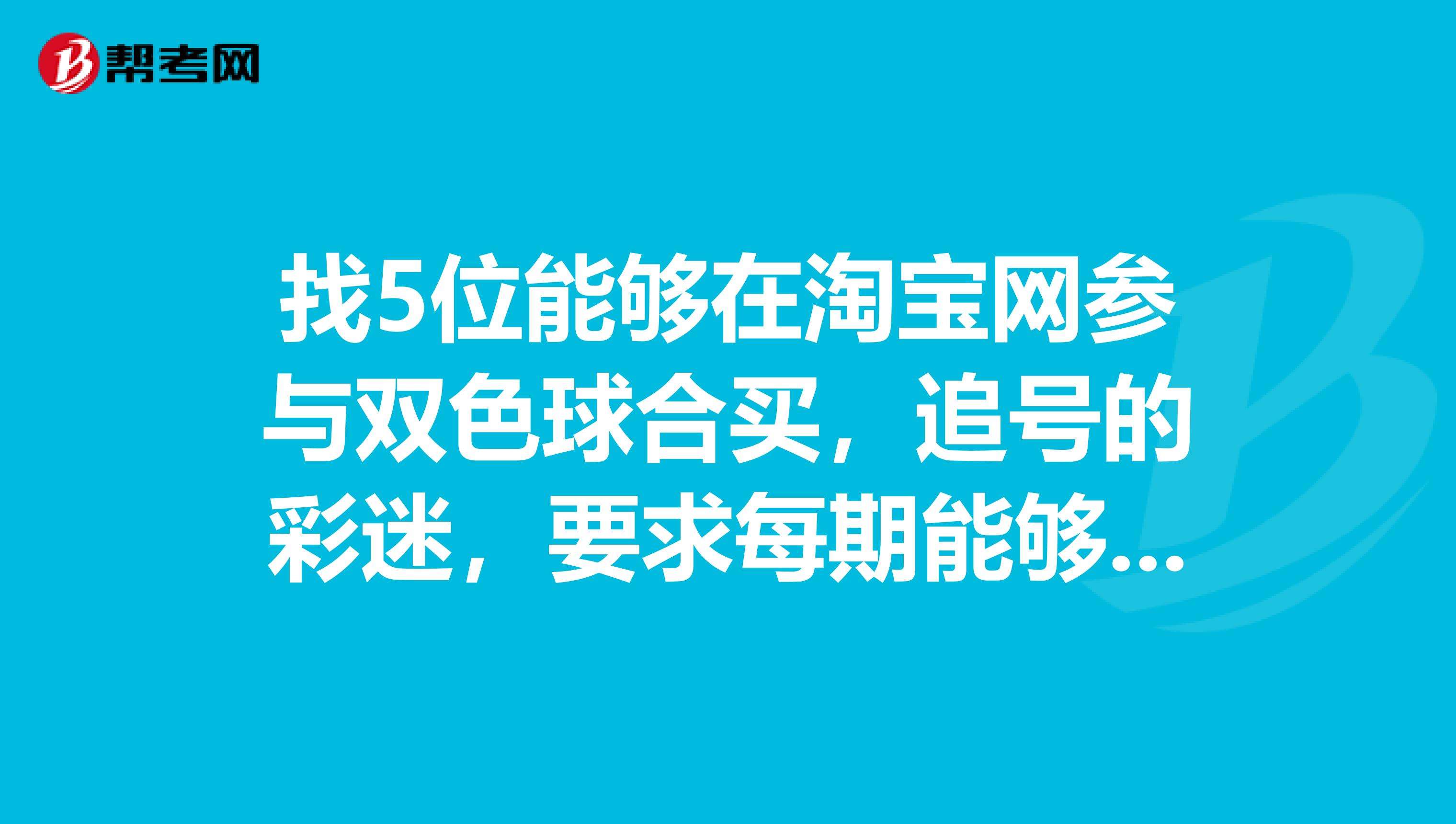 帮考网

找5位能够在淘宝网参与双色球合买，追号的彩迷，要求每期能够...